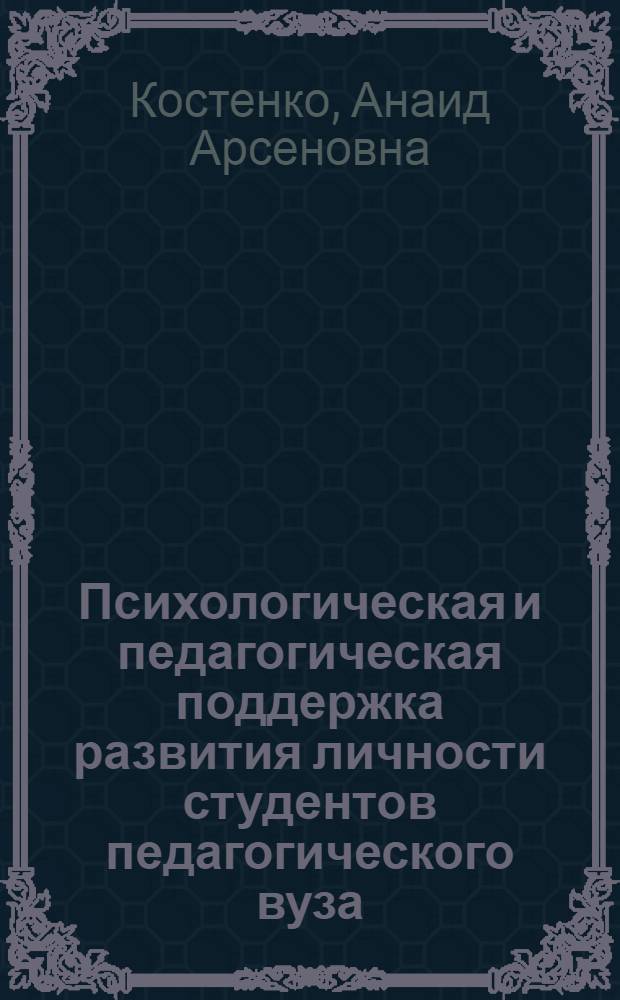 Костенко, Анаид Арсеновна

Психологическая и педагогическая поддержка развития личности студентов педагогического вуза